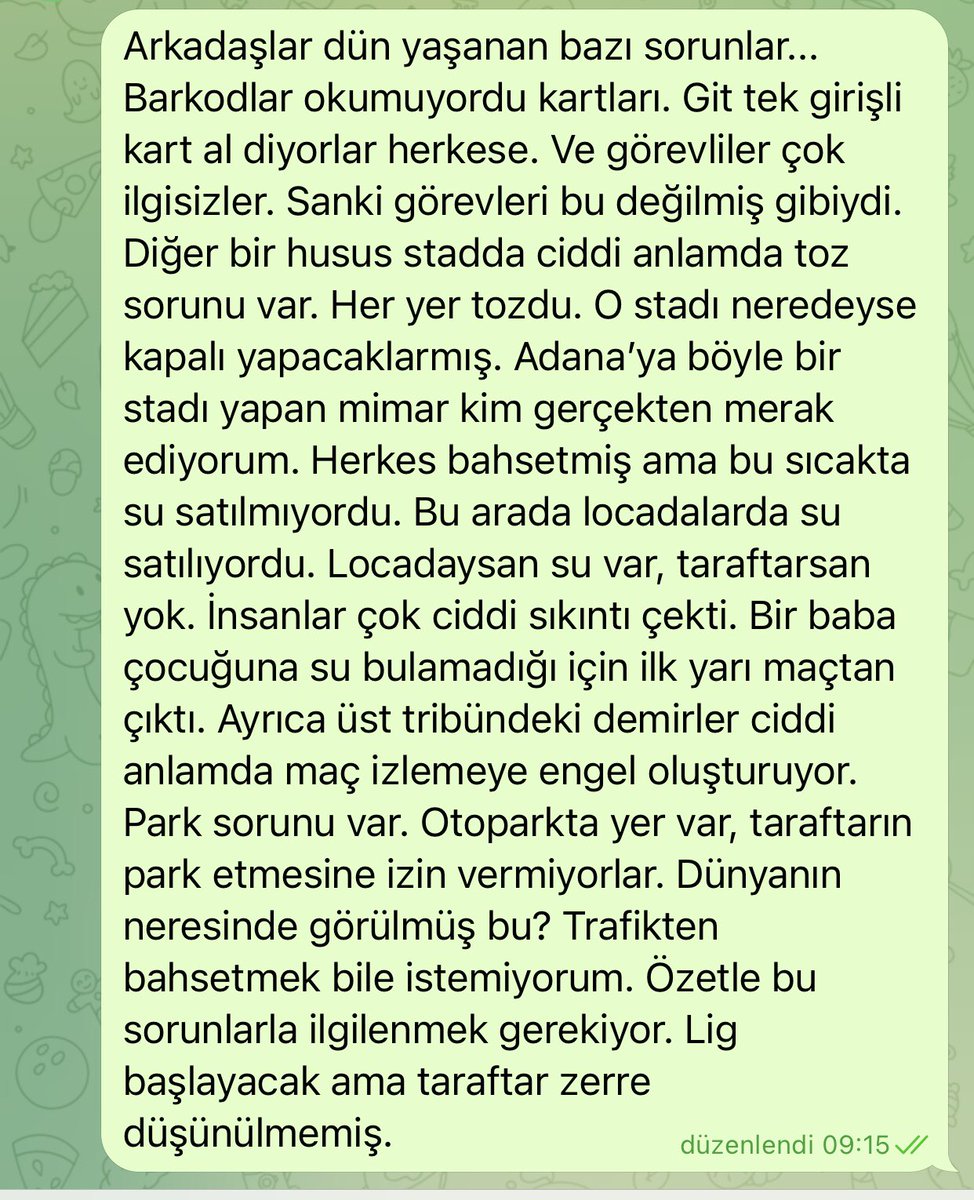 Arkadaşlar dün yaşanan bazı sorunlar... Barkodlar okumuyordu kartları. Git tek girişli kart al diyorlar herkese. Ve görevliler çok ilgisizler. Sanki görevleri bu değilmiş gibiydi. Diğer bir husus stadda ciddi anlamda toz sorunu var. Her yer tozdu. O stadı neredeyse kapalı yapacaklarmış. Adana'ya böyle bir stadı yapan mimar kim gerçekten merak ediyorum. Herkes bahsetmiş ama bu sıcakta su satılmıyordu. Bu arada locadalarda su satılıyordu. Locadaysan su var, taraftarsan yok. İnsanlar çok ciddi sıkıntı çekti. Bir baba çocuğuna su bulamadığı için ilk yarı maçtan çıktı. Ayrıca üst tribündeki demirler ciddi anlamda maç izlemeye engel oluşturuyor. Park sorunu var. Otoparkta yer var, taraftarın park etmesine izin vermiyorlar. Dünyanın neresinde görülmüş bu? Trafikten bahsetmek bile istemiyorum. Özetle bu sorunlarla ilgilenmek gerekiyor. Lig başlayacak ama taraftar zerre düşünülmemiş.

düzenlendi 09:15